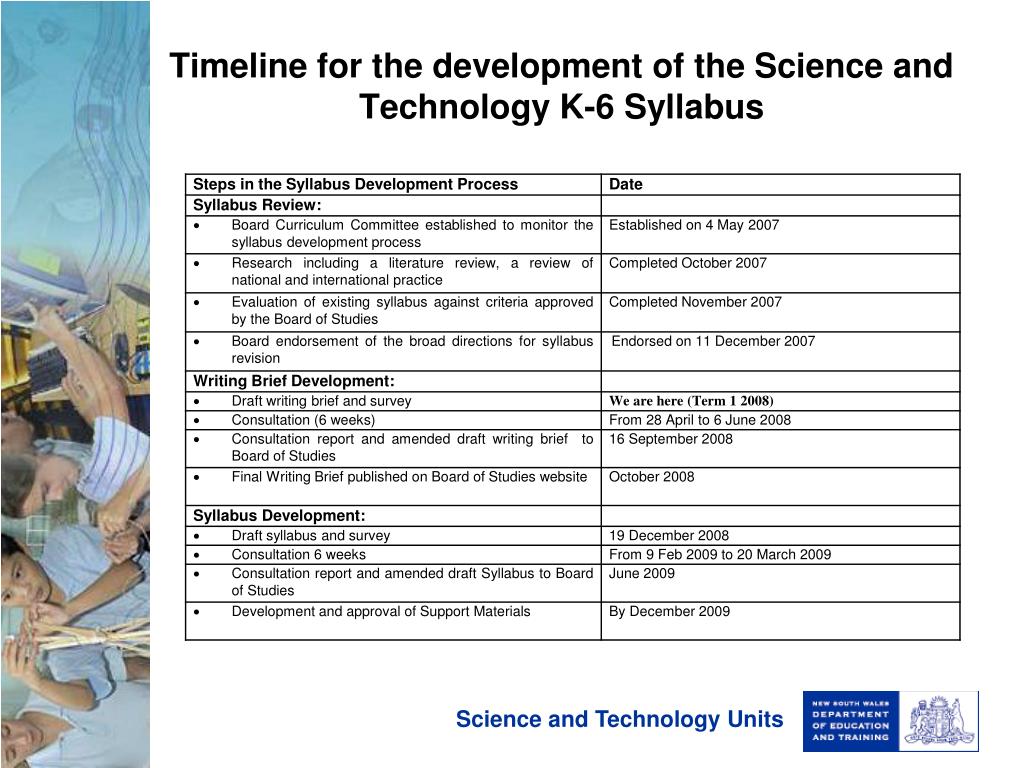 Timeline for the development of the Science and Technology K-6 Syllabus

| Steps in the Syllabus Development Process | Date |
|---|---|
| Syllabus Review: | |
| • Board Curriculum Committee established to monitor the syllabus development process | Established on 4 May 2007 |
| • Research including a literature review, a review of national and international practice | Completed October 2007 |
| • Evaluation of existing syllabus against criteria approved by the Board of Studies | Completed November 2007 |
| • Board endorsement of the broad directions for syllabus revision | Endorsed on 11 December 2007 |
| Writing Brief Development: | |
| • Draft writing brief and survey | We are here (Term 1 2008) |
| • Consultation (6 weeks) | From 28 April to 6 June 2008 |
| • Consultation report and amended draft writing brief to Board of Studies | 16 September 2008 |
| • Final Writing Brief published on Board of Studies website | October 2008 |
| Syllabus Development: | |
| • Draft syllabus and survey | 19 December 2008 |
| • Consultation 6 weeks | From 9 Feb 2009 to 20 March 2009 |
| • Consultation report and amended draft Syllabus to Board of Studies | June 2009 |
| • Development and approval of Support Materials | By December 2009 |

Science and Technology Units

NEW SOUTH WALES DEPARTMENT OF EDUCATION AND TRAINING